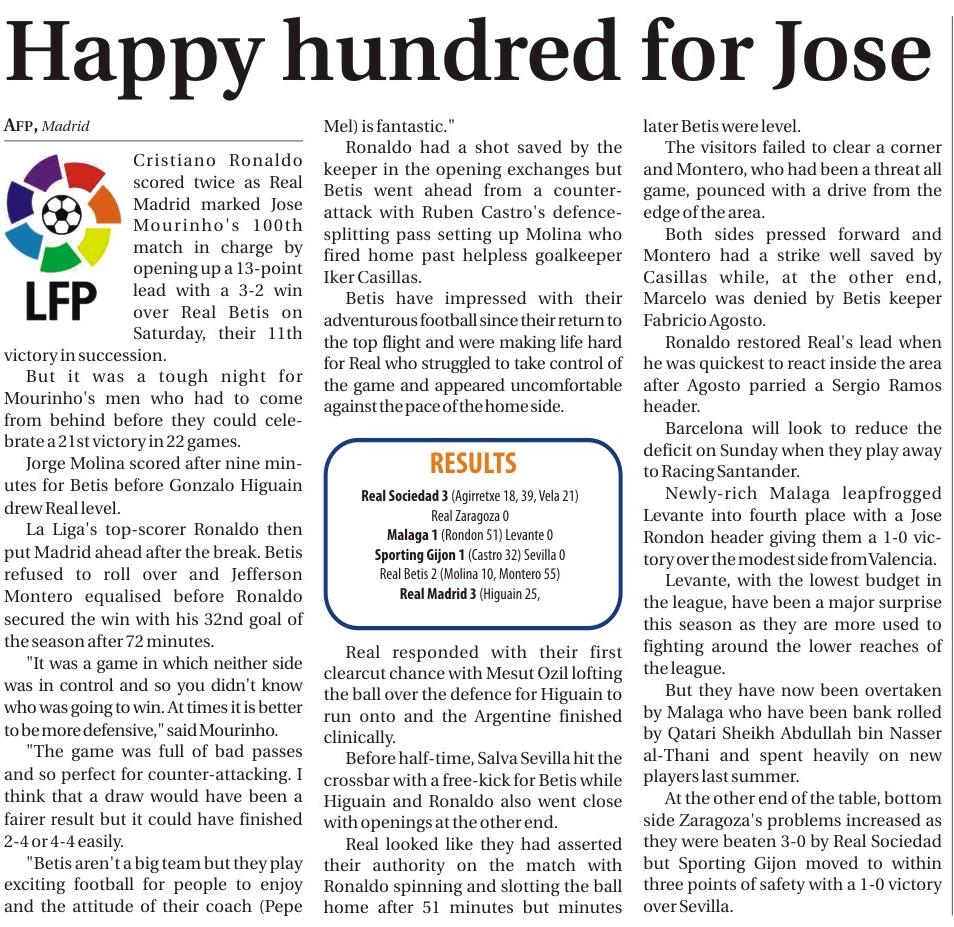 Happy hundred for Jose

AFP, Madrid

LFP

Cristiano Ronaldo scored twice as Real Madrid marked Jose Mourinho's 100th match in charge by opening up a 13-point lead with a 3-2 win over Real Betis on Saturday, their 11th victory in succession.

But it was a tough night for Mourinho's men who had to come from behind before they could celebrate a 21st victory in 22 games.

Jorge Molina scored after nine minutes for Betis before Gonzalo Higuain drew Real level.

La Liga's top-scorer Ronaldo then put Madrid ahead after the break. Betis refused to roll over and Jefferson Montero equalised before Ronaldo secured the win with his 32nd goal of the season after 72 minutes.

"It was a game in which neither side was in control and so you didn't know who was going to win. At times it is better to be more defensive," said Mourinho.

"The game was full of bad passes and so perfect for counter-attacking. I think that a draw would have been a fairer result but it could have finished 2-4 or 4-4 easily.

"Betis aren't a big team but they play exciting football for people to enjoy and the attitude of their coach (Pepe Mel) is fantastic."

Ronaldo had a shot saved by the keeper in the opening exchanges but Betis went ahead from a counter-attack with Ruben Castro's defence-splitting pass setting up Molina who fired home past helpless goalkeeper Iker Casillas.

Betis have impressed with their adventurous football since their return to the top flight and were making life hard for Real who struggled to take control of the game and appeared uncomfortable against the pace of the home side.

RESULTS
Real Sociedad 3 (Agirretxe 18, 39, Vela 21) Real Zaragoza 0
Malaga 1 (Rondon 51) Levante 0
Sporting Gijon 1 (Castro 32) Sevilla 0
Real Betis 2 (Molina 10, Montero 55)
Real Madrid 3 (Higuain 25,

Real responded with their first clearcut chance with Mesut Ozil lofting the ball over the defence for Higuain to run onto and the Argentine finished clinically.

Before half-time, Salva Sevilla hit the crossbar with a free-kick for Betis while Higuain and Ronaldo also went close with openings at the other end.

Real looked like they had asserted their authority on the match with Ronaldo spinning and slotting the ball home after 51 minutes but minutes later Betis were level.

The visitors failed to clear a corner and Montero, who had been a threat all game, pounced with a drive from the edge of the area.

Both sides pressed forward and Montero had a strike well saved by Casillas while, at the other end, Marcelo was denied by Betis keeper Fabricio Agosto.

Ronaldo restored Real's lead when he was quickest to react inside the area after Agosto parried a Sergio Ramos header.

Barcelona will look to reduce the deficit on Sunday when they play away to Racing Santander.

Newly-rich Malaga leapfrogged Levante into fourth place with a Jose Rondon header giving them a 1-0 victory over the modest side from Valencia.

Levante, with the lowest budget in the league, have been a major surprise this season as they are more used to fighting around the lower reaches of the league.

But they have now been overtaken by Malaga who have been bank rolled by Qatari Sheikh Abdullah bin Nasser al-Thani and spent heavily on new players last summer.

At the other end of the table, bottom side Zaragoza's problems increased as they were beaten 3-0 by Real Sociedad but Sporting Gijon moved to within three points of safety with a 1-0 victory over Sevilla.